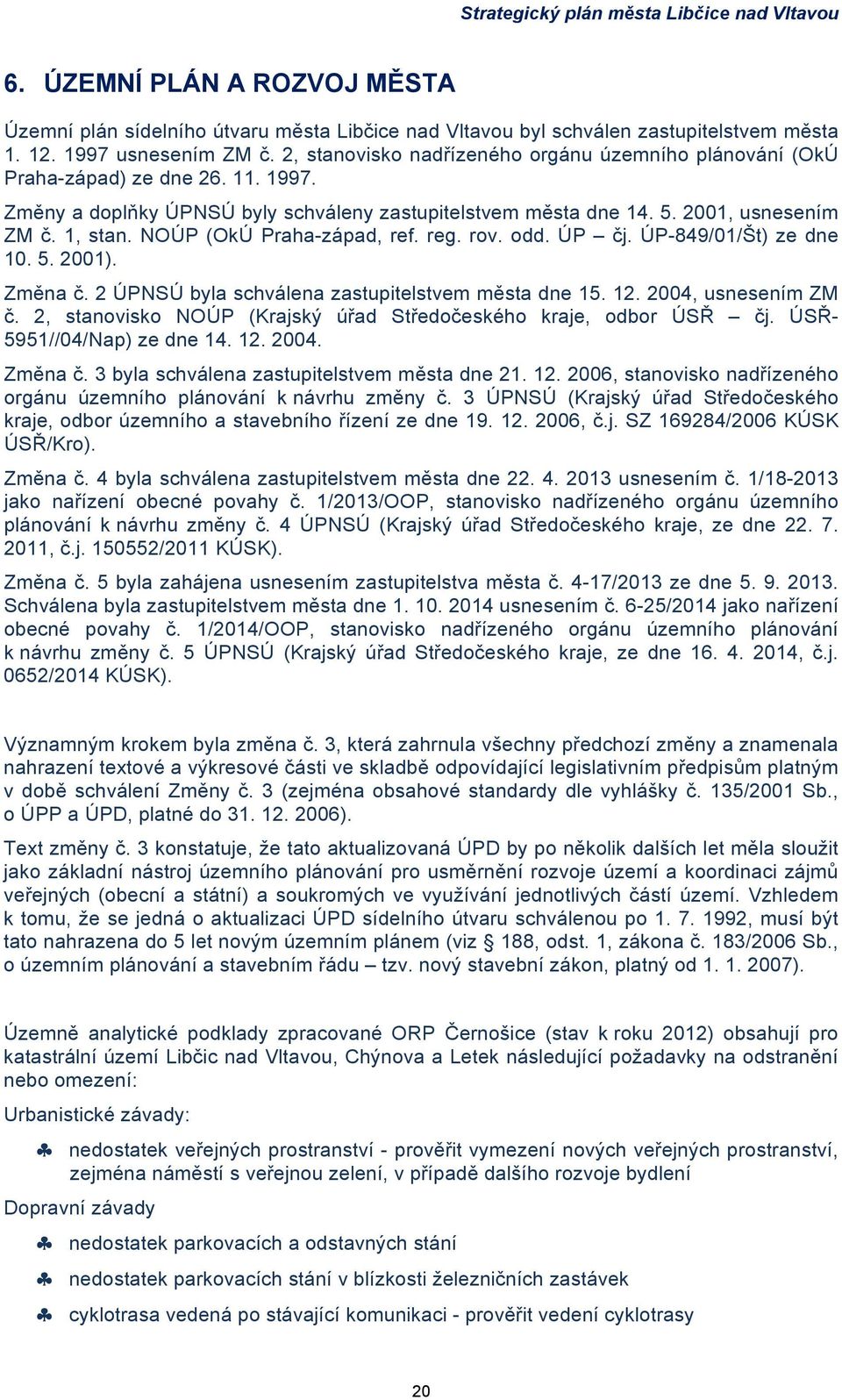 Strategický plán města Libčice nad Vltavou

6. ÚZEMNÍ PLÁN A ROZVOJ MĚSTA

Územní plán sídelního útvaru města Libčice nad Vltavou byl schválen zastupitelstvem města 1. 12. 1997 usnesením ZM č. 2, stanovisko nadřízeného orgánu územního plánování (OkÚ Praha-západ) ze dne 26. 11. 1997.

Změny a doplňky ÚPNSÚ byly schváleny zastupitelstvem města dne 14. 5. 2001, usnesením ZM č. 1, stan. NOÚP (OkÚ Praha-západ, ref. reg. rov. odd. ÚP – čj. ÚP-849/01/Št) ze dne 10. 5. 2001).

Změna č. 2 ÚPNSÚ byla schválena zastupitelstvem města dne 15. 12. 2004, usnesením ZM č. 2, stanovisko NOÚP (Krajský úřad Středočeského kraje, odbor ÚSŘ – čj. ÚSŘ-5951//04/Nap) ze dne 14. 12. 2004.

Změna č. 3 byla schválena zastupitelstvem města dne 21. 12. 2006, stanovisko nadřízeného orgánu územního plánování k návrhu změny č. 3 ÚPNSÚ (Krajský úřad Středočeského kraje, odbor územního a stavebního řízení ze dne 19. 12. 2006, č.j. SZ 169284/2006 KÚSK ÚSŘ/Kro).

Změna č. 4 byla schválena zastupitelstvem města dne 22. 4. 2013 usnesením č. 1/18-2013 jako nařízení obecné povahy č. 1/2013/OOP, stanovisko nadřízeného orgánu územního plánování k návrhu změny č. 4 ÚPNSÚ (Krajský úřad Středočeského kraje, ze dne 22. 7. 2011, č.j. 150552/2011 KÚSK).

Změna č. 5 byla zahájena usnesením zastupitelstva města č. 4-17/2013 ze dne 5. 9. 2013. Schválena byla zastupitelstvem města dne 1. 10. 2014 usnesením č. 6-25/2014 jako nařízení obecné povahy č. 1/2014/OOP, stanovisko nadřízeného orgánu územního plánování k návrhu změny č. 5 ÚPNSÚ (Krajský úřad Středočeského kraje, ze dne 16. 4. 2014, č.j. 0652/2014 KÚSK).

Významným krokem byla změna č. 3, která zahrnula všechny předchozí změny a znamenala nahrazení textové a výkresové části ve skladbě odpovídající legislativním předpisům platným v době schválení Změny č. 3 (zejména obsahové standardy dle vyhlášky č. 135/2001 Sb., o ÚPP a ÚPD, platné do 31. 12. 2006).

Text změny č. 3 konstatuje, že tato aktualizovaná ÚPD by po několik dalších let měla sloužit jako základní nástroj územního plánování pro usměrnění rozvoje území a koordinaci zájmů veřejných (obecní a státní) a soukromých ve využívání jednotlivých částí území. Vzhledem k tomu, že se jedná o aktualizaci ÚPD sídelního útvaru schválenou po 1. 7. 1992, musí být tato nahrazena do 5 let novým územním plánem (viz § 188, odst. 1, zákona č. 183/2006 Sb., o územním plánování a stavebním řádu – tzv. nový stavební zákon, platný od 1. 1. 2007).

Územně analytické podklady zpracované ORP Černošice (stav k roku 2012) obsahují pro katastrální území Libčic nad Vltavou, Chýnova a Letek následující požadavky na odstranění nebo omezení:

Urbanistické závady:

♣ nedostatek veřejných prostranství - prověřit vymezení nových veřejných prostranství, zejména náměstí s veřejnou zelení, v případě dalšího rozvoje bydlení

Dopravní závady

♣ nedostatek parkovacích a odstavných stání

♣ nedostatek parkovacích stání v blízkosti železničních zastávek

♣ cyklotrasa vedená po stávající komunikaci - prověřit vedení cyklotrasy

20